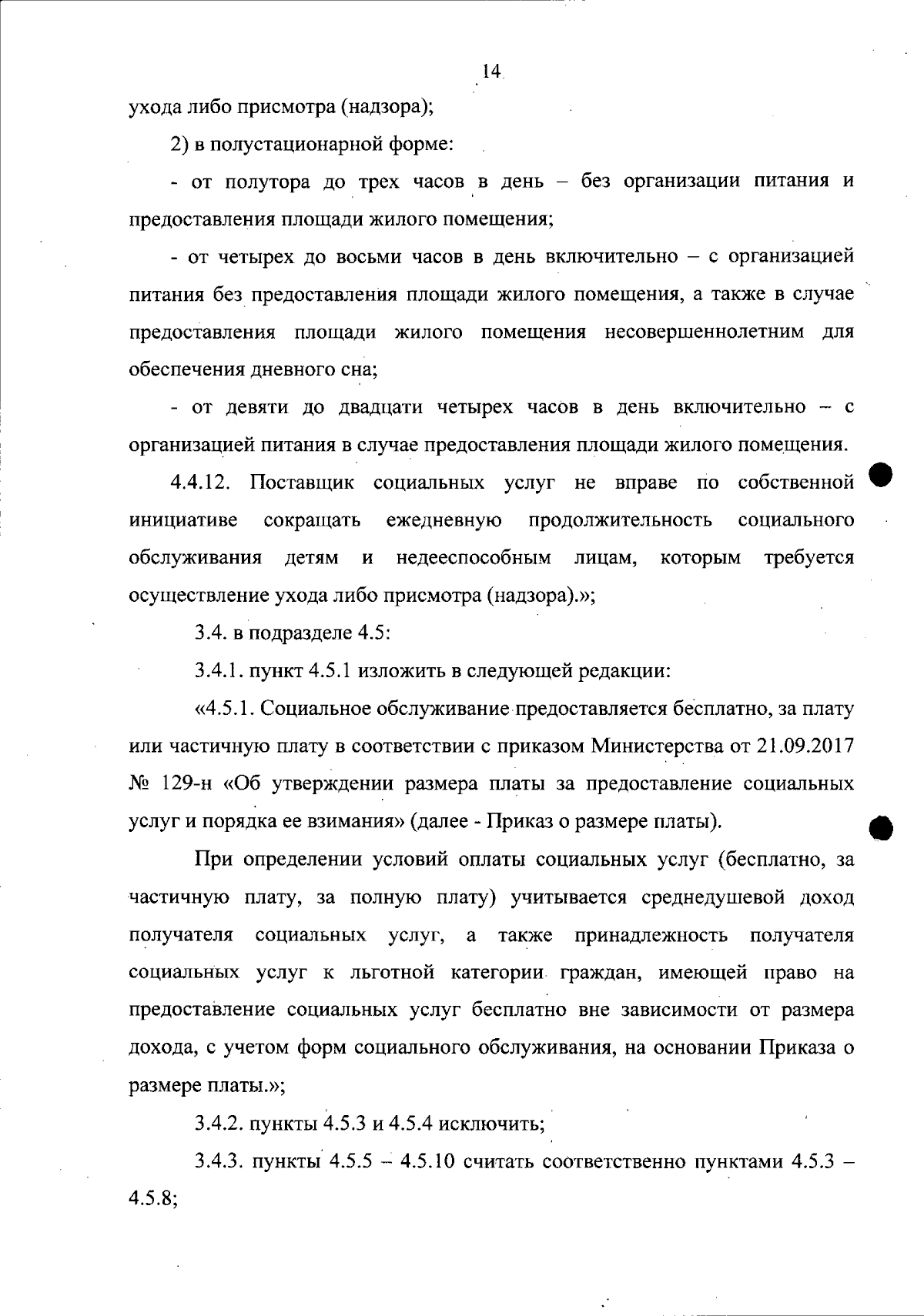 14

ухода либо присмотра (надзора);

2) в полустационарной форме:

- от полутора до трех часов в день – без организации питания и предоставления площади жилого помещения;

- от четырех до восьми часов в день включительно – с организацией питания без предоставления площади жилого помещения, а также в случае предоставления площади жилого помещения несовершеннолетним для обеспечения дневного сна;

- от девяти до двадцати четырех часов в день включительно – с организацией питания в случае предоставления площади жилого помещения.

4.4.12. Поставщик социальных услуг не вправе по собственной инициативе сокращать ежедневную продолжительность социального обслуживания детям и недееспособным лицам, которым требуется осуществление ухода либо присмотра (надзора).»;

3.4. в подразделе 4.5:

3.4.1. пункт 4.5.1 изложить в следующей редакции:

«4.5.1. Социальное обслуживание предоставляется бесплатно, за плату или частичную плату в соответствии с приказом Министерства от 21.09.2017 № 129-н «Об утверждении размера платы за предоставление социальных услуг и порядка ее взимания» (далее - Приказ о размере платы).

При определении условий оплаты социальных услуг (бесплатно, за частичную плату, за полную плату) учитывается среднедушевой доход получателя социальных услуг, а также принадлежность получателя социальных услуг к льготной категории граждан, имеющей право на предоставление социальных услуг бесплатно вне зависимости от размера дохода, с учетом форм социального обслуживания, на основании Приказа о размере платы.»;

3.4.2. пункты 4.5.3 и 4.5.4 исключить;

3.4.3. пункты 4.5.5 – 4.5.10 считать соответственно пунктами 4.5.3 – 4.5.8;